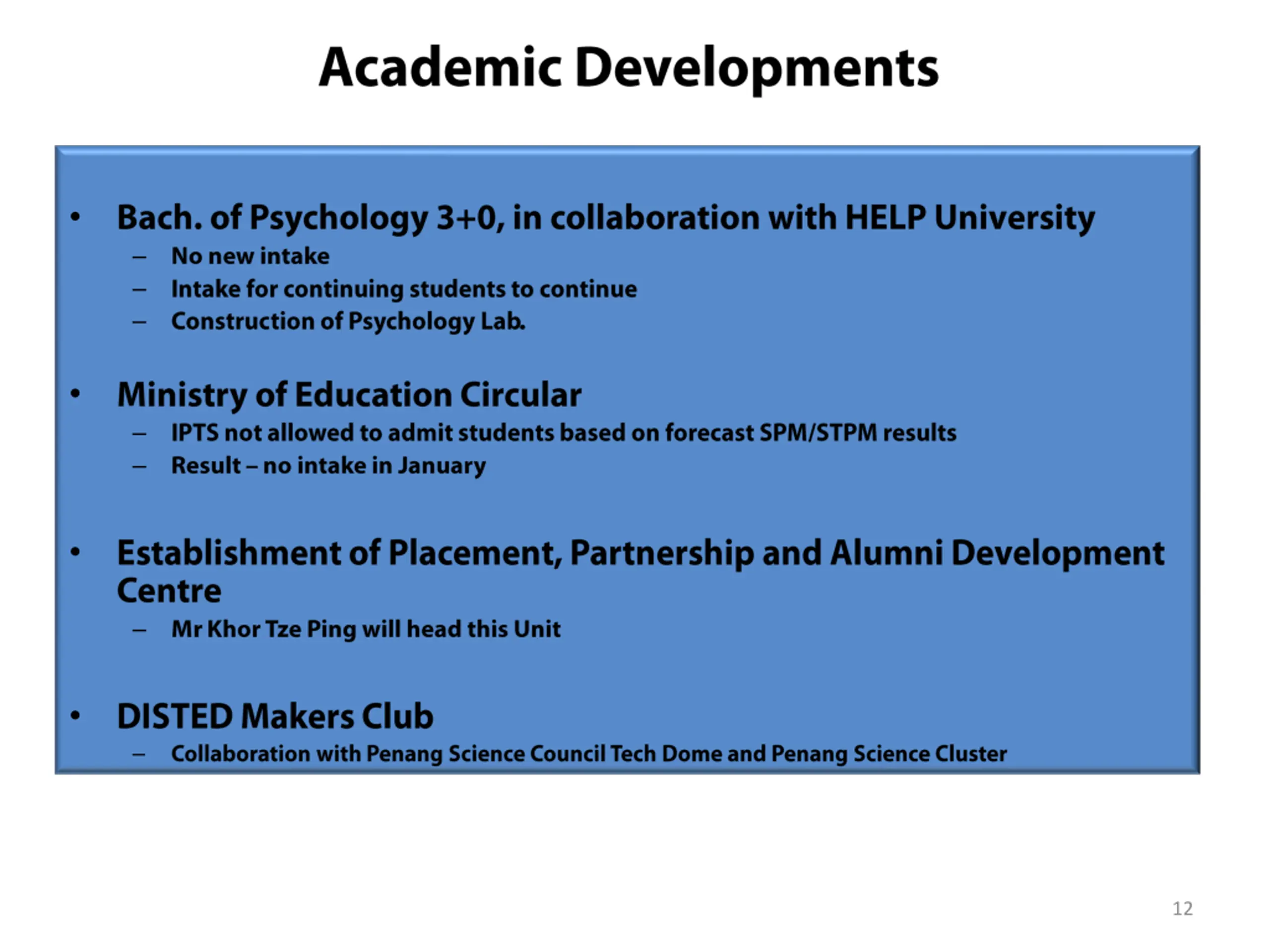 Academic Developments

• Bach. of Psychology 3+0, in collaboration with HELP University
– No new intake
– Intake for continuing students to continue
– Construction of Psychology Lab.

• Ministry of Education Circular
– IPTS not allowed to admit students based on forecast SPM/STPM results
– Result – no intake in January

• Establishment of Placement, Partnership and Alumni Development Centre
– Mr Khor Tze Ping will head this Unit

• DISTED Makers Club
– Collaboration with Penang Science Council Tech Dome and Penang Science Cluster

12